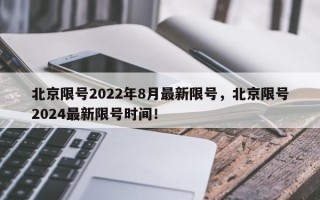 北京限号2022年8月最新限号，北京限号2024最新限号时间！